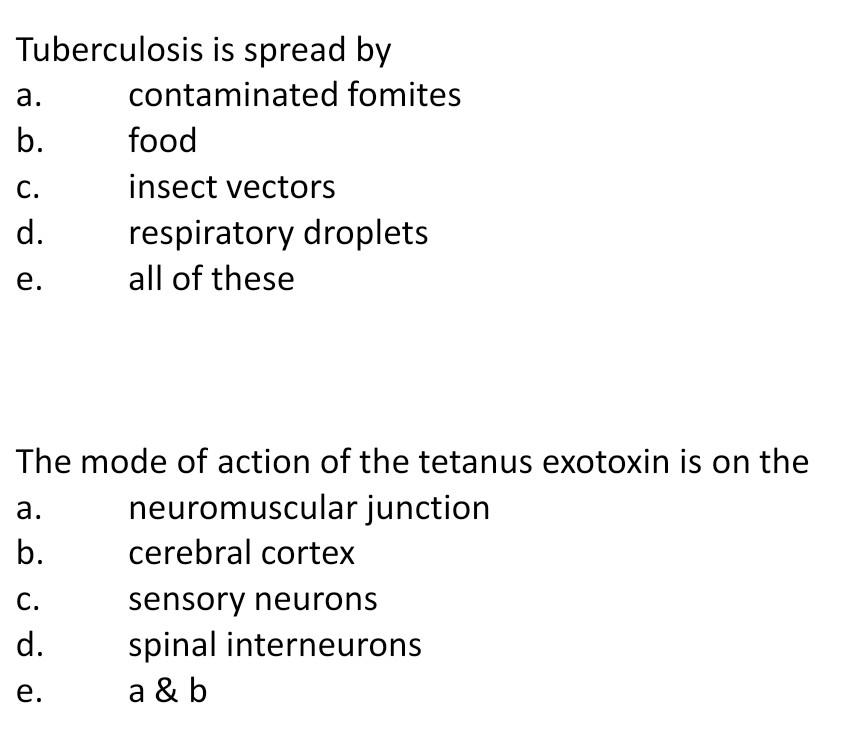 Tuberculosis is spread by
a. contaminated fomites
b. food
c. insect vectors
d. respiratory droplets
e. all of these

The mode of action of the tetanus exotoxin is on the
a. neuromuscular junction
b. cerebral cortex
c. sensory neurons
d. spinal interneurons
e. a & b